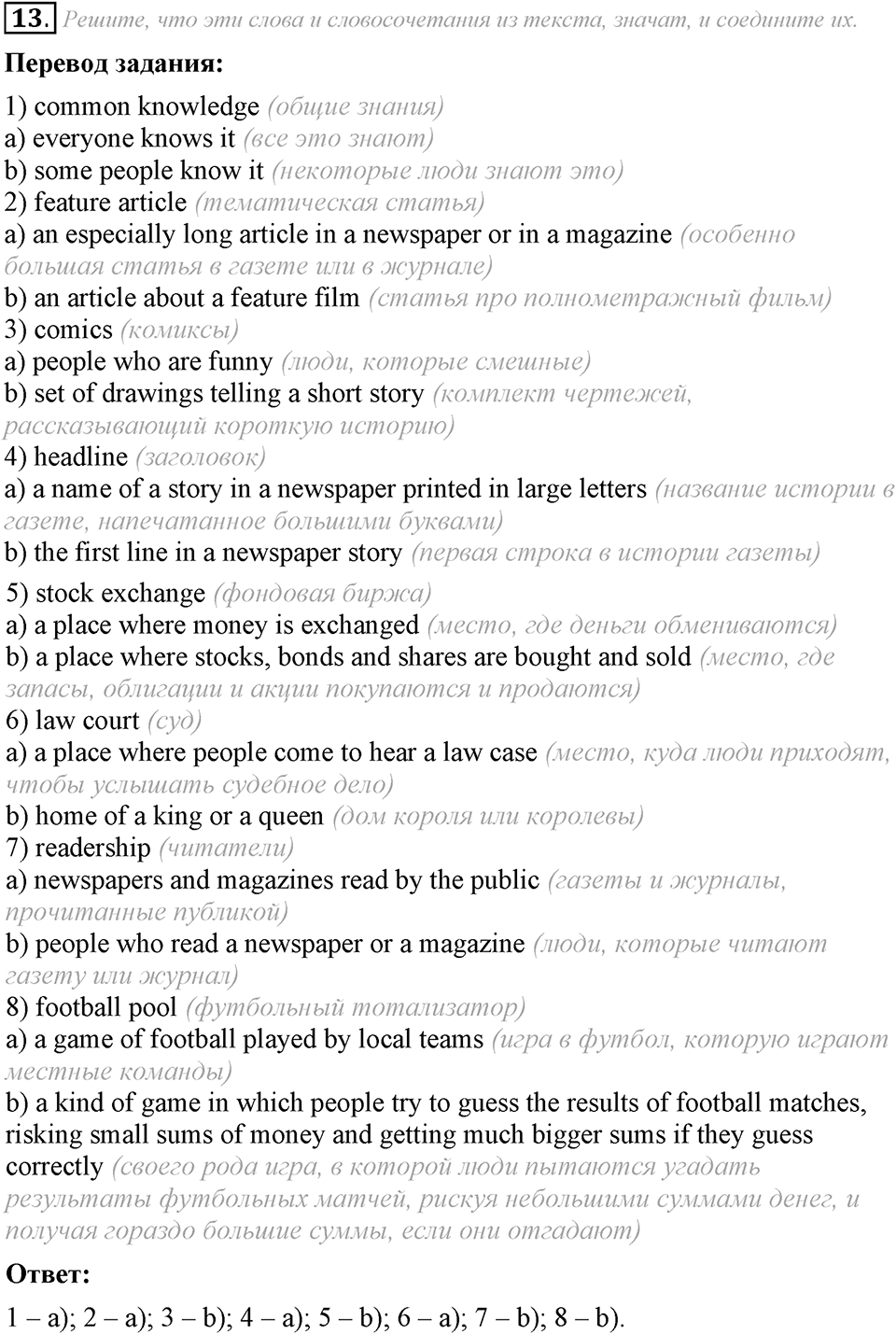 13. Решите, что эти слова и словосочетания из текста, значат, и соедините их.

Перевод задания:

1) common knowledge (общие знания)
a) everyone knows it (все это знают)
b) some people know it (некоторые люди знают это)
2) feature article (тематическая статья)
a) an especially long article in a newspaper or in a magazine (особенно большая статья в газете или в журнале)
b) an article about a feature film (статья про полнометражный фильм)
3) comics (комиксы)
a) people who are funny (люди, которые смешные)
b) set of drawings telling a short story (комплект чертежей, рассказывающий короткую историю)
4) headline (заголовок)
a) a name of a story in a newspaper printed in large letters (название истории в газете, напечатанное большими буквами)
b) the first line in a newspaper story (первая строка в истории газеты)
5) stock exchange (фондовая биржа)
a) a place where money is exchanged (место, где деньги обмениваются)
b) a place where stocks, bonds and shares are bought and sold (место, где запасы, облигации и акции покупаются и продаются)
6) law court (суд)
a) a place where people come to hear a law case (место, куда люди приходят, чтобы услышать судебное дело)
b) home of a king or a queen (дом короля или королевы)
7) readership (читатели)
a) newspapers and magazines read by the public (газеты и журналы, прочитанные публикой)
b) people who read a newspaper or a magazine (люди, которые читают газету или журнал)
8) football pool (футбольный тотализатор)
a) a game of football played by local teams (игра в футбол, которую играют местные команды)
b) a kind of game in which people try to guess the results of football matches, risking small sums of money and getting much bigger sums if they guess correctly (своего рода игра, в которой люди пытаются угадать результаты футбольных матчей, рискуя небольшими суммами денег, и получая гораздо большие суммы, если они отгадают)

Ответ:

1 – a); 2 – a); 3 – b); 4 – a); 5 – b); 6 – a); 7 – b); 8 – b).